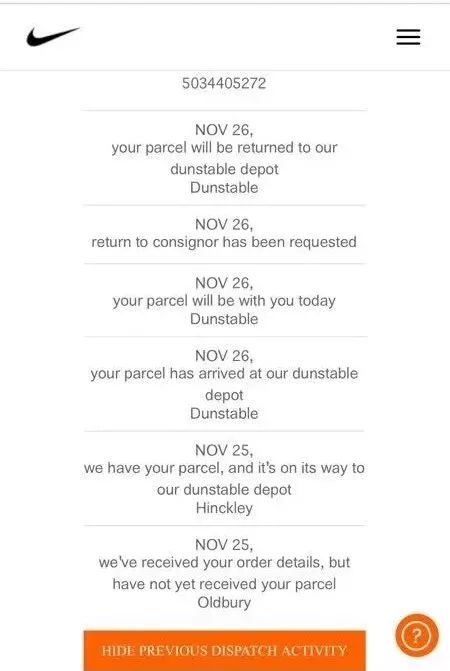 5034405272

NOV 26,
your parcel will be returned to our dunstable depot
Dunstable

NOV 26,
return to consignor has been requested

NOV 26,
your parcel will be with you today
Dunstable

NOV 26,
your parcel has arrived at our dunstable depot
Dunstable

NOV 25,
we have your parcel, and it's on its way to our dunstable depot
Hinckley

NOV 25,
we've received your order details, but have not yet received your parcel
Oldbury

HIDE PREVIOUS DISPATCH ACTIVITY

?